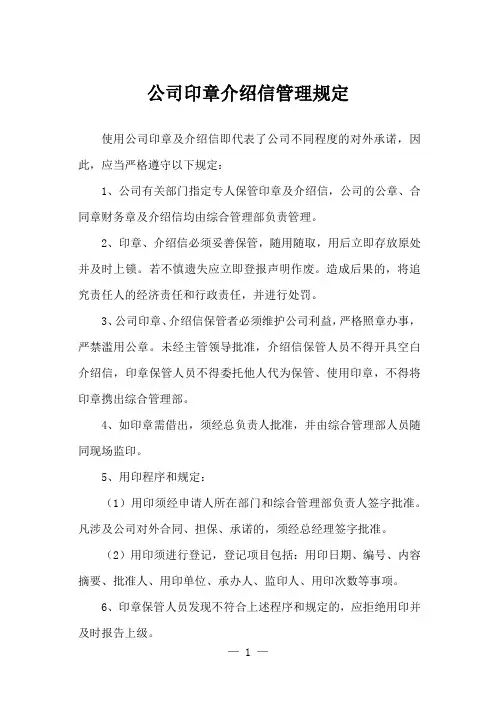 公司印章介绍信管理规定

使用公司印章及介绍信即代表了公司不同程度的对外承诺，因此，应当严格遵守以下规定：

1、公司有关部门指定专人保管印章及介绍信，公司的公章、合同章财务章及介绍信均由综合管理部负责管理。

2、印章、介绍信必须妥善保管，随用随取，用后立即存放原处并及时上锁。若不慎遗失应立即登报声明作废。造成后果的，将追究责任人的经济责任和行政责任，并进行处罚。

3、公司印章、介绍信保管者必须维护公司利益，严格照章办事，严禁滥用公章。未经主管领导批准，介绍信保管人员不得开具空白介绍信，印章保管人员不得委托他人代为保管、使用印章，不得将印章携出综合管理部。

4、如印章需借出，须经总负责人批准，并由综合管理部人员随同现场监印。

5、用印程序和规定：

（1）用印须经申请人所在部门和综合管理部负责人签字批准。凡涉及公司对外合同、担保、承诺的，须经总经理签字批准。

（2）用印须进行登记，登记项目包括：用印日期、编号、内容摘要、批准人、用印单位、承办人、监印人、用印次数等事项。

6、印章保管人员发现不符合上述程序和规定的，应拒绝用印并及时报告上级。

— 1 —